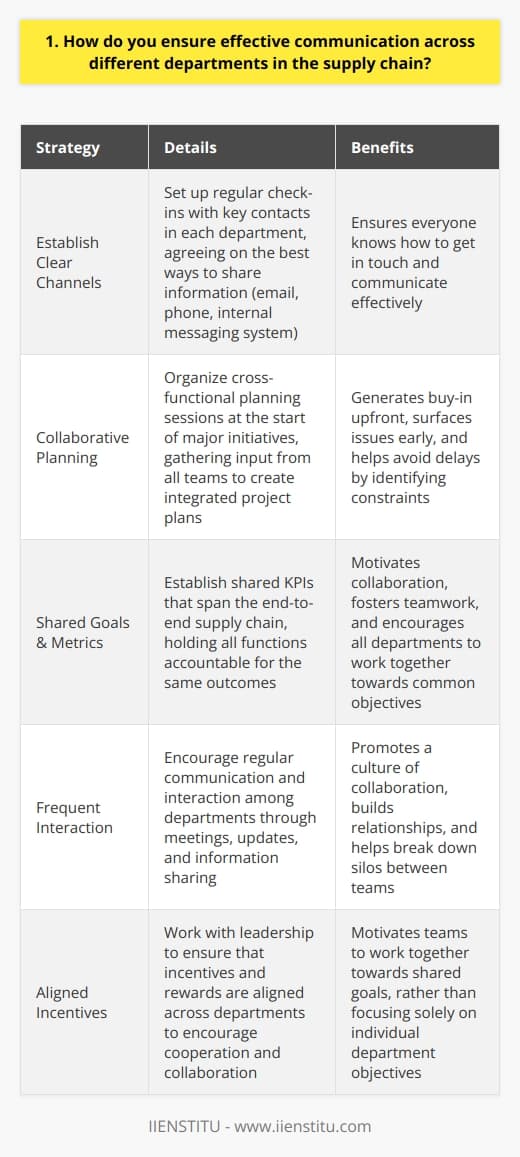 1. How do you ensure effective communication across different departments in the supply chain?

| Strategy | Details | Benefits |
|---|---|---|
| Establish Clear Channels | Set up regular check-ins with key contacts in each department, agreeing on the best ways to share information (email, phone, internal messaging system) | Ensures everyone knows how to get in touch and communicate effectively |
| Collaborative Planning | Organize cross-functional planning sessions at the start of major initiatives, gathering input from all teams to create integrated project plans | Generates buy-in upfront, surfaces issues early, and helps avoid delays by identifying constraints |
| Shared Goals & Metrics | Establish shared KPIs that span the end-to-end supply chain, holding all functions accountable for the same outcomes | Motivates collaboration, fosters teamwork, and encourages all departments to work together towards common objectives |
| Frequent Interaction | Encourage regular communication and interaction among departments through meetings, updates, and information sharing | Promotes a culture of collaboration, builds relationships, and helps break down silos between teams |
| Aligned Incentives | Work with leadership to ensure that incentives and rewards are aligned across departments to encourage cooperation and collaboration | Motivates teams to work together towards shared goals, rather than focusing solely on individual department objectives |

IIENSTITU - www.iienstitu.com